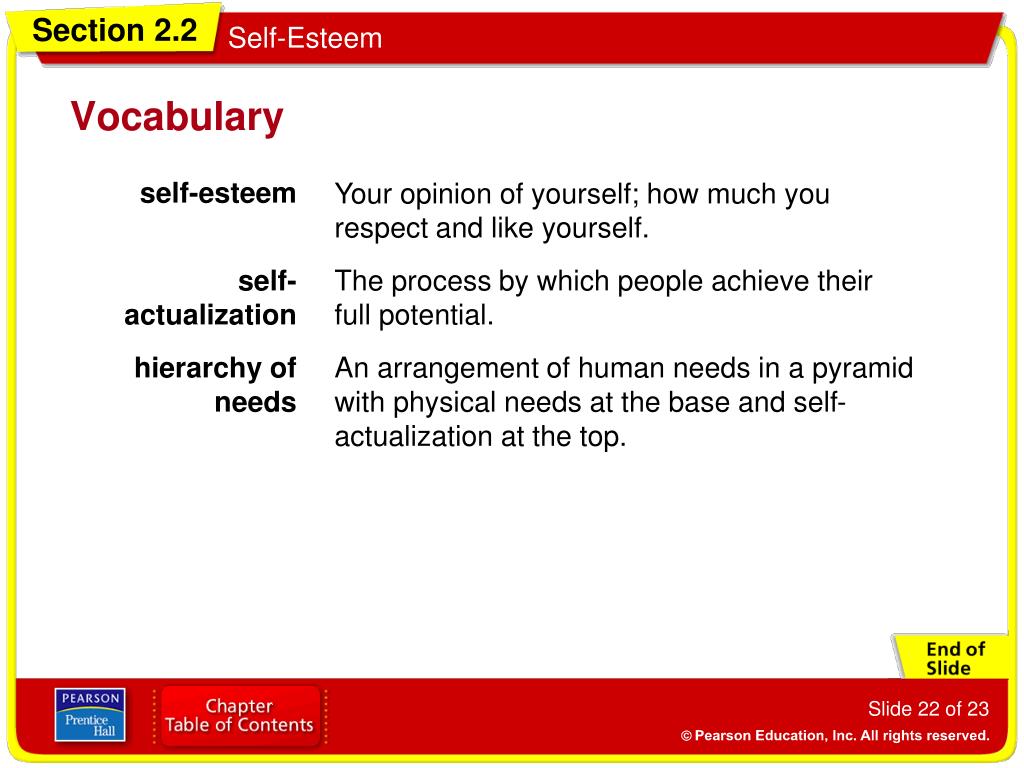 Section 2.2 Self-Esteem

Vocabulary

| | |
|---|---|
| self-esteem | Your opinion of yourself; how much you respect and like yourself. |
| self-actualization | The process by which people achieve their full potential. |
| hierarchy of needs | An arrangement of human needs in a pyramid with physical needs at the base and self-actualization at the top. |

End of Slide

PEARSON Prentice Hall

Chapter Table of Contents

Slide 22 of 23

© Pearson Education, Inc. All rights reserved.